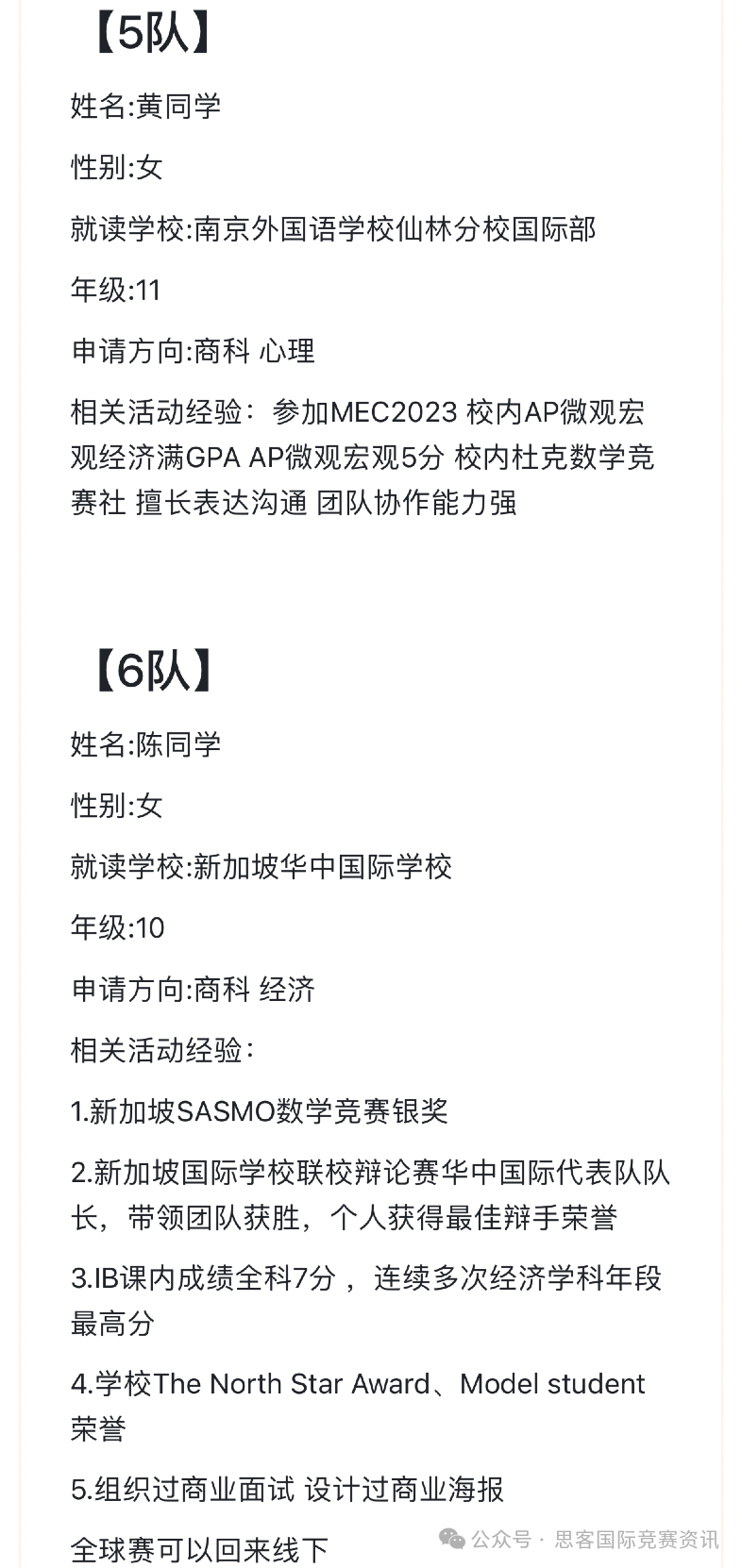 【5队】

姓名:黄同学

性别:女

就读学校:南京外国语学校仙林分校国际部

年级:11

申请方向:商科 心理

相关活动经验：参加MEC2023 校内AP微观宏观经济满GPA AP微观宏观5分 校内杜克数学竞赛社 擅长表达沟通 团队协作能力强

【6队】

姓名:陈同学

性别:女

就读学校:新加坡华中国际学校

年级:10

申请方向:商科 经济

相关活动经验：

1.新加坡SASMO数学竞赛银奖

2.新加坡国际学校联校辩论赛华中国际代表队队长，带领团队获胜，个人获得最佳辩手荣誉

3.IB课内成绩全科7分，连续多次经济学科年段最高分

4.学校The North Star Award、Model student荣誉

5.组织过商业面试 设计过商业海报

全球赛可以回来线下

公众号 · 思客国际竞赛资讯